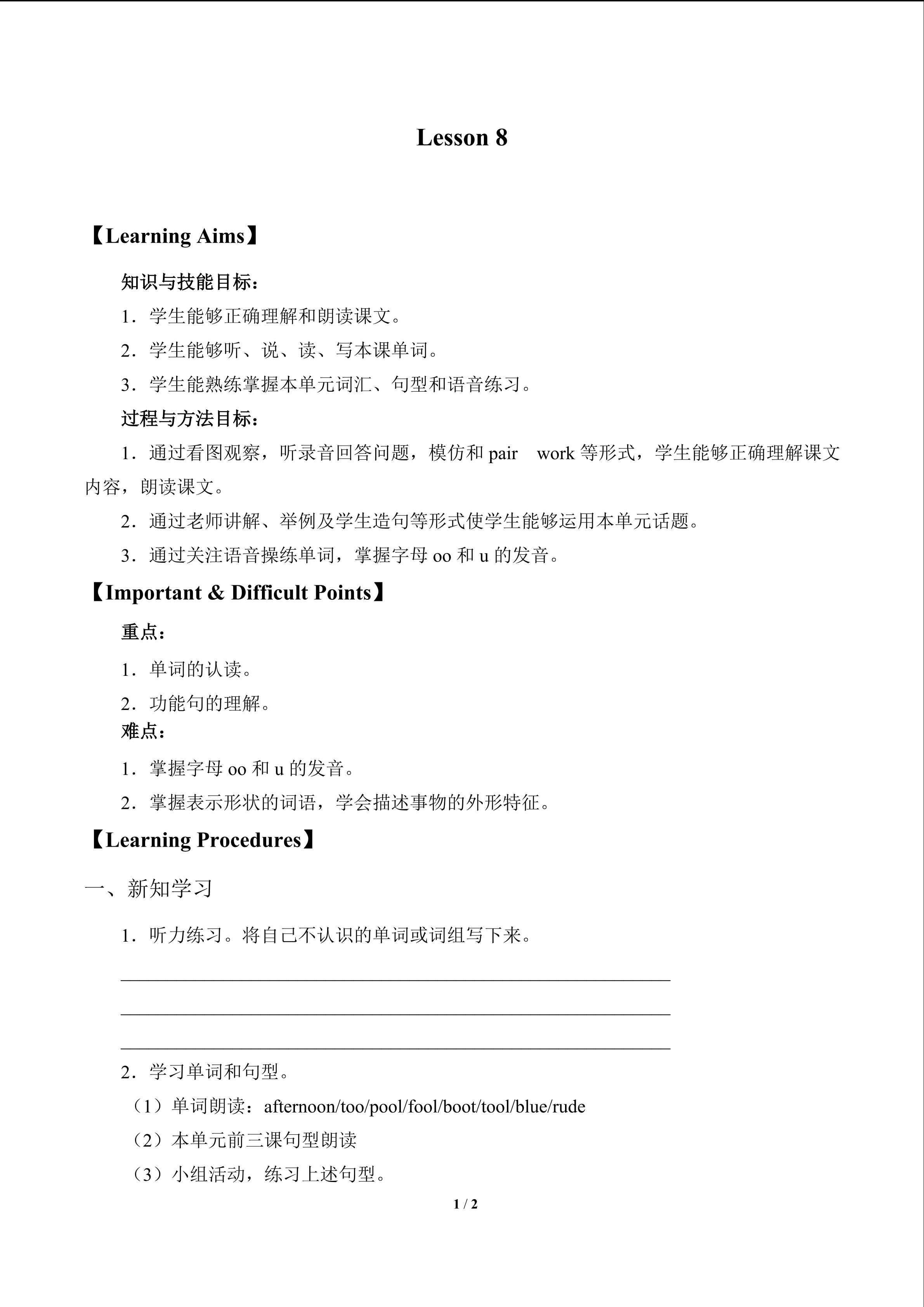 Lesson 8

【Learning Aims】

知识与技能目标：

1．学生能够正确理解和朗读课文。

2．学生能够听、说、读、写本课单词。

3．学生能熟练掌握本单元词汇、句型和语音练习。

过程与方法目标：

1．通过看图观察，听录音回答问题，模仿和pair work等形式，学生能够正确理解课文内容，朗读课文。

2．通过老师讲解、举例及学生造句等形式使学生能够运用本单元话题。

3．通过关注语音操练单词，掌握字母oo和u的发音。

【Important & Difficult Points】

重点：

1．单词的认读。

2．功能句的理解。

难点：

1．掌握字母oo和u的发音。

2．掌握表示形状的词语，学会描述事物的外形特征。

【Learning Procedures】

一、新知学习

1．听力练习。将自己不认识的单词或词组写下来。

____

____

____

2．学习单词和句型。

（1）单词朗读：afternoon/too/pool/fool/boot/tool/blue/rude

（2）本单元前三课句型朗读

（3）小组活动，练习上述句型。

1 / 2